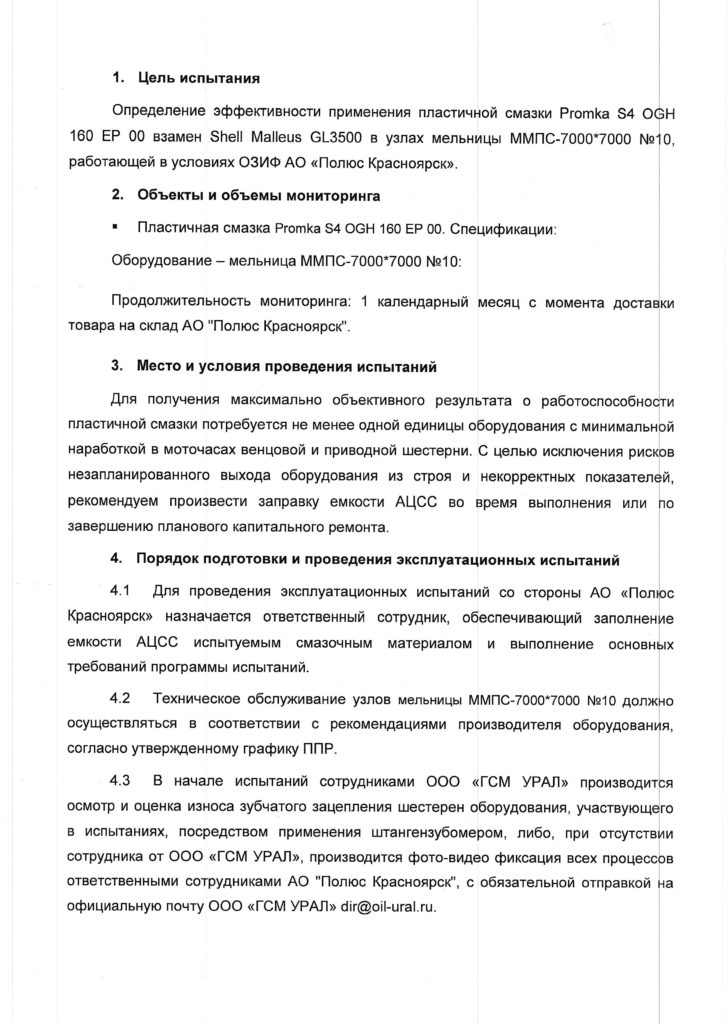 1. Цель испытания

Определение эффективности применения пластичной смазки Promka S4 OGH 160 EP 00 взамен Shell Malleus GL3500 в узлах мельницы ММПС-7000*7000 №10, работающей в условиях ОЗИФ АО «Полюс Красноярск».

2. Объекты и объемы мониторинга

▪ Пластичная смазка Promka S4 OGH 160 EP 00. Спецификации:

Оборудование – мельница ММПС-7000*7000 №10:

Продолжительность мониторинга: 1 календарный месяц с момента доставки товара на склад АО "Полюс Красноярск".

3. Место и условия проведения испытаний

Для получения максимально объективного результата о работоспособности пластичной смазки потребуется не менее одной единицы оборудования с минимальной наработкой в моточасах венцовой и приводной шестерни. С целью исключения рисков незапланированного выхода оборудования из строя и некорректных показателей, рекомендуем произвести заправку емкости АЦСС во время выполнения или по завершению планового капитального ремонта.

4. Порядок подготовки и проведения эксплуатационных испытаний

4.1 Для проведения эксплуатационных испытаний со стороны АО «Полюс Красноярск» назначается ответственный сотрудник, обеспечивающий заполнение емкости АЦСС испытуемым смазочным материалом и выполнение основных требований программы испытаний.

4.2 Техническое обслуживание узлов мельницы ММПС-7000*7000 №10 должно осуществляться в соответствии с рекомендациями производителя оборудования, согласно утвержденному графику ППР.

4.3 В начале испытаний сотрудниками ООО «ГСМ УРАЛ» производится осмотр и оценка износа зубчатого зацепления шестерен оборудования, участвующего в испытаниях, посредством применения штангензубомером, либо, при отсутствии сотрудника от ООО «ГСМ УРАЛ», производится фото-видео фиксация всех процессов ответственными сотрудниками АО "Полюс Красноярск", с обязательной отправкой на официальную почту ООО «ГСМ УРАЛ» dir@oil-ural.ru.